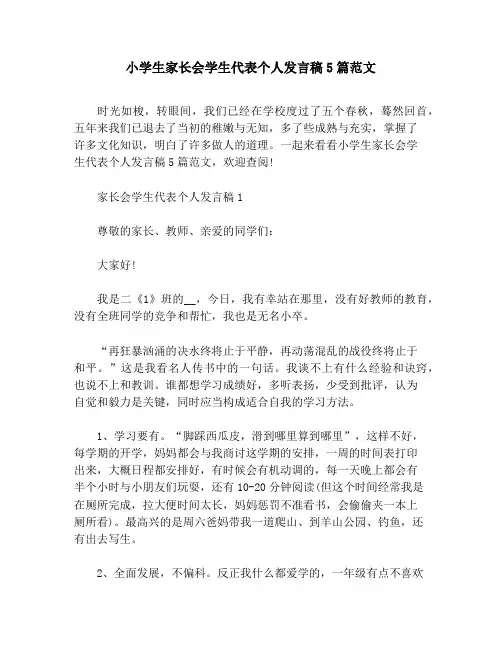 小学生家长会学生代表个人发言稿5篇范文

时光如梭，转眼间，我们已经在学校度过了五个春秋，蓦然回首，五年来我们已退去了当初的稚嫩与无知，多了些成熟与充实，掌握了许多文化知识，明白了许多做人的道理。一起来看看小学生家长会学生代表个人发言稿5篇范文，欢迎查阅!

家长会学生代表个人发言稿1

尊敬的家长、教师、亲爱的同学们：

大家好!

我是二《1》班的__，今日，我有幸站在那里，没有好教师的教育，没有全班同学的竞争和帮忙，我也是无名小卒。

“再狂暴汹涌的决水终将止于平静，再动荡混乱的战役终将止于和平。”这是我看名人传书中的一句话。我谈不上有什么经验和诀窍，也说不上和教训。谁都想学习成绩好，多听表扬，少受到批评，认为自觉和毅力是关键，同时应当构成适合自我的学习方法。

1、学习要有。“脚踩西瓜皮，滑到哪里算到哪里”，这样不好，每学期的开学，妈妈都会与我商讨这学期的安排，一周的时间表打印出来，大概日程都安排好，有时候会有机动调的，每一天晚上都会有半个小时与小朋友们玩耍，还有10-20分钟阅读(但这个时间经常我是在厕所完成，拉大便时间太长，妈妈惩罚不准看书，会偷偷夹一本上厕所看)。最高兴的是周六爸妈带我一道爬山、到羊山公园、钓鱼，还有出去写生。

2、全面发展，不偏科。反正我什么都爱学的，一年级有点不喜欢